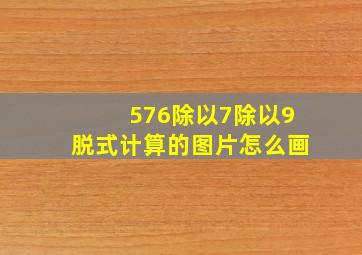 576除以7除以9
脱式计算的图片怎么画